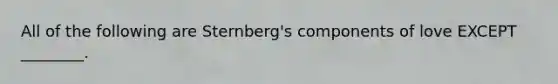 All of the following are Sternberg's components of love EXCEPT ________.